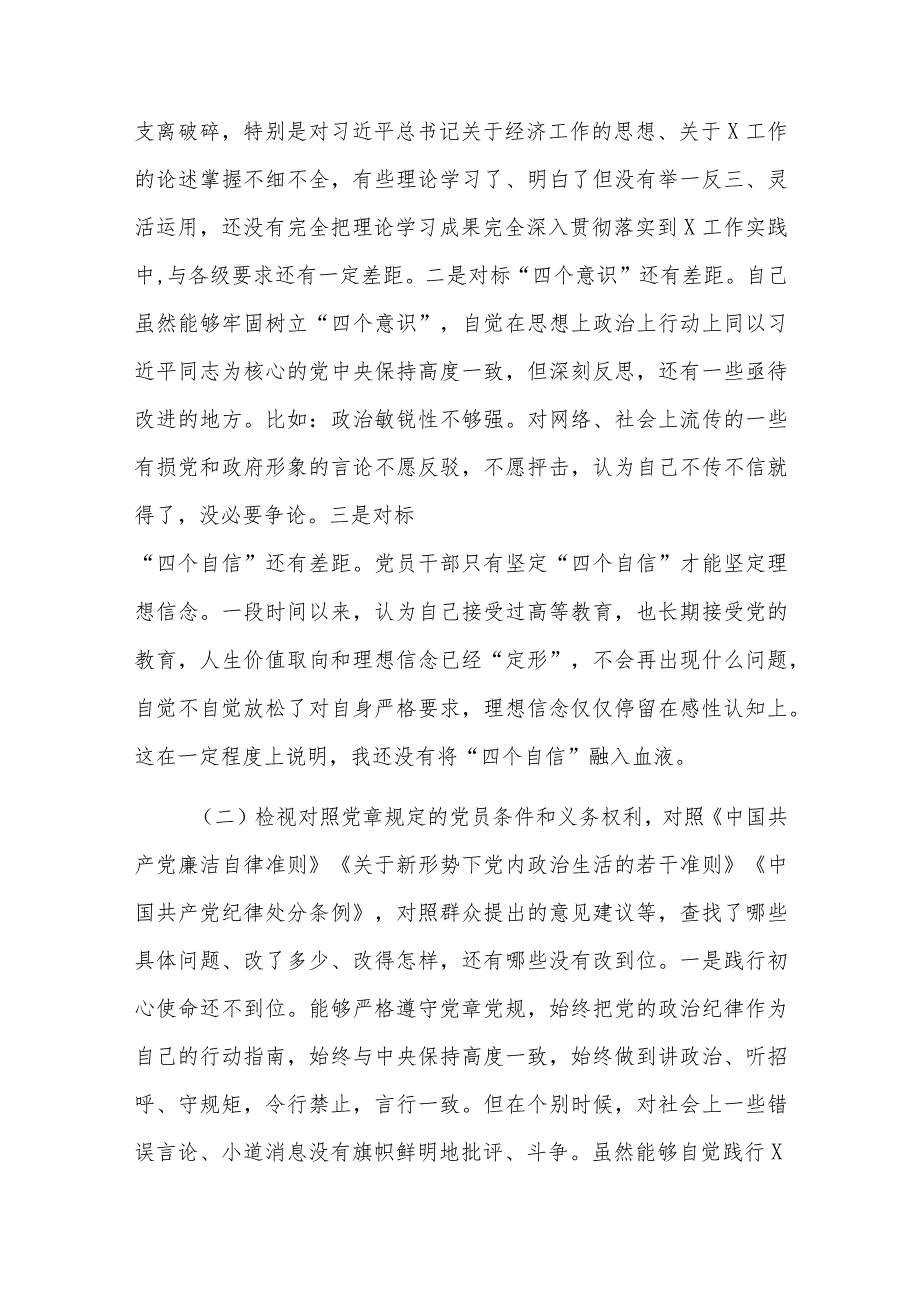 支离破碎，特别是对习近平总书记关于经济工作的思想、关于X工作的论述掌握不细不全，有些理论学习了、明白了但没有举一反三、灵活运用，还没有完全把理论学习成果完全深入贯彻落实到X工作实践中,与各级要求还有一定差距。二是对标“四个意识”还有差距。自己虽然能够牢固树立“四个意识”，自觉在思想上政治上行动上同以习近平同志为核心的党中央保持高度一致，但深刻反思，还有一些亟待改进的地方。比如：政治敏锐性不够强。对网络、社会上流传的一些有损党和政府形象的言论不愿反驳，不愿抨击，认为自己不传不信就得了，没必要争论。三是对标

“四个自信”还有差距。党员干部只有坚定“四个自信”才能坚定理想信念。一段时间以来，认为自己接受过高等教育，也长期接受党的教育，人生价值取向和理想信念已经“定形”，不会再出现什么问题，自觉不自觉放松了对自身严格要求，理想信念仅仅停留在感性认知上。这在一定程度上说明，我还没有将“四个自信”融入血液。

（二）检视对照党章规定的党员条件和义务权利，对照《中国共产党廉洁自律准则》《关于新形势下党内政治生活的若干准则》《中国共产党纪律处分条例》，对照群众提出的意见建议等，查找了哪些具体问题、改了多少、改得怎样，还有哪些没有改到位。一是践行初心使命还不到位。能够严格遵守党章党规，始终把党的政治纪律作为自己的行动指南，始终与中央保持高度一致，始终做到讲政治、听招呼、守规矩，令行禁止，言行一致。但在个别时候，对社会上一些错误言论、小道消息没有旗帜鲜明地批评、斗争。虽然能够自觉践行X